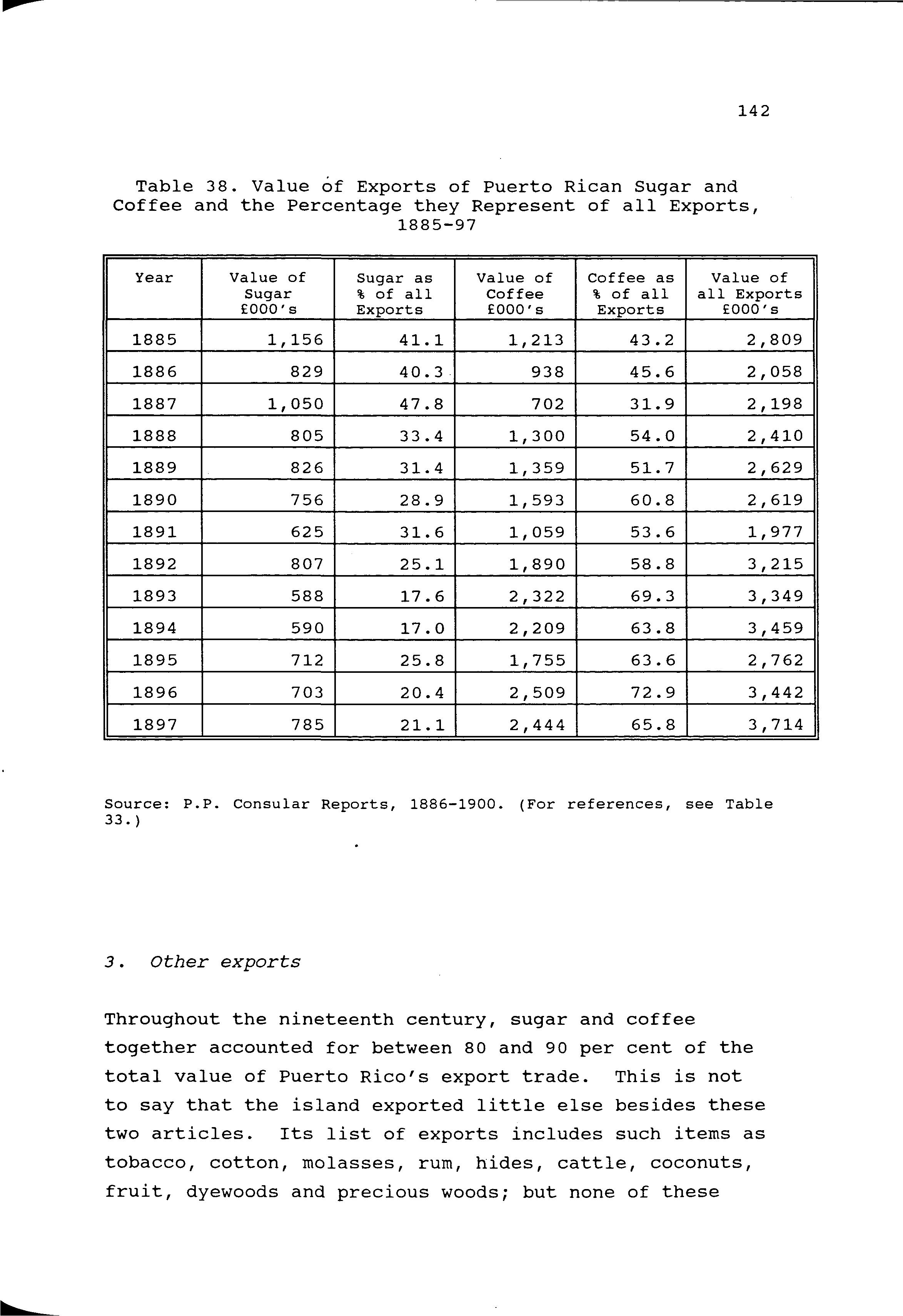 142

Table 38. Value of Exports of Puerto Rican Sugar and Coffee and the Percentage they Represent of all Exports, 1885-97

| Year | Value of Sugar £000's | Sugar as % of all Exports | Value of Coffee £000's | Coffee as % of all Exports | Value of all Exports £000's |
|---|---|---|---|---|---|
| 1885 | 1,156 | 41.1 | 1,213 | 43.2 | 2,809 |
| 1886 | 829 | 40.3 | 938 | 45.6 | 2,058 |
| 1887 | 1,050 | 47.8 | 702 | 31.9 | 2,198 |
| 1888 | 805 | 33.4 | 1,300 | 54.0 | 2,410 |
| 1889 | 826 | 31.4 | 1,359 | 51.7 | 2,629 |
| 1890 | 756 | 28.9 | 1,593 | 60.8 | 2,619 |
| 1891 | 625 | 31.6 | 1,059 | 53.6 | 1,977 |
| 1892 | 807 | 25.1 | 1,890 | 58.8 | 3,215 |
| 1893 | 588 | 17.6 | 2,322 | 69.3 | 3,349 |
| 1894 | 590 | 17.0 | 2,209 | 63.8 | 3,459 |
| 1895 | 712 | 25.8 | 1,755 | 63.6 | 2,762 |
| 1896 | 703 | 20.4 | 2,509 | 72.9 | 3,442 |
| 1897 | 785 | 21.1 | 2,444 | 65.8 | 3,714 |

Source: P.P. Consular Reports, 1886-1900. (For references, see Table 33.)

3. Other exports

Throughout the nineteenth century, sugar and coffee together accounted for between 80 and 90 per cent of the total value of Puerto Rico's export trade. This is not to say that the island exported little else besides these two articles. Its list of exports includes such items as tobacco, cotton, molasses, rum, hides, cattle, coconuts, fruit, dyewoods and precious woods; but none of these